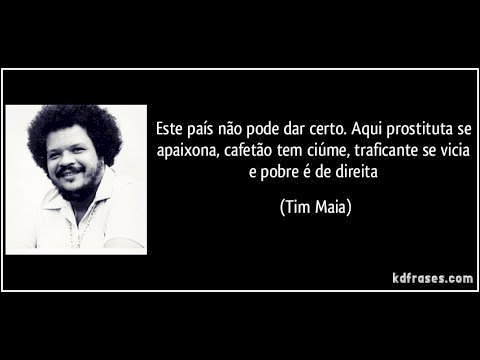 Este país não pode dar certo. Aqui prostituta se apaixona, cafetão tem ciúme, traficante se vicia e pobre é de direita

(Tim Maia)

kdfrases.com